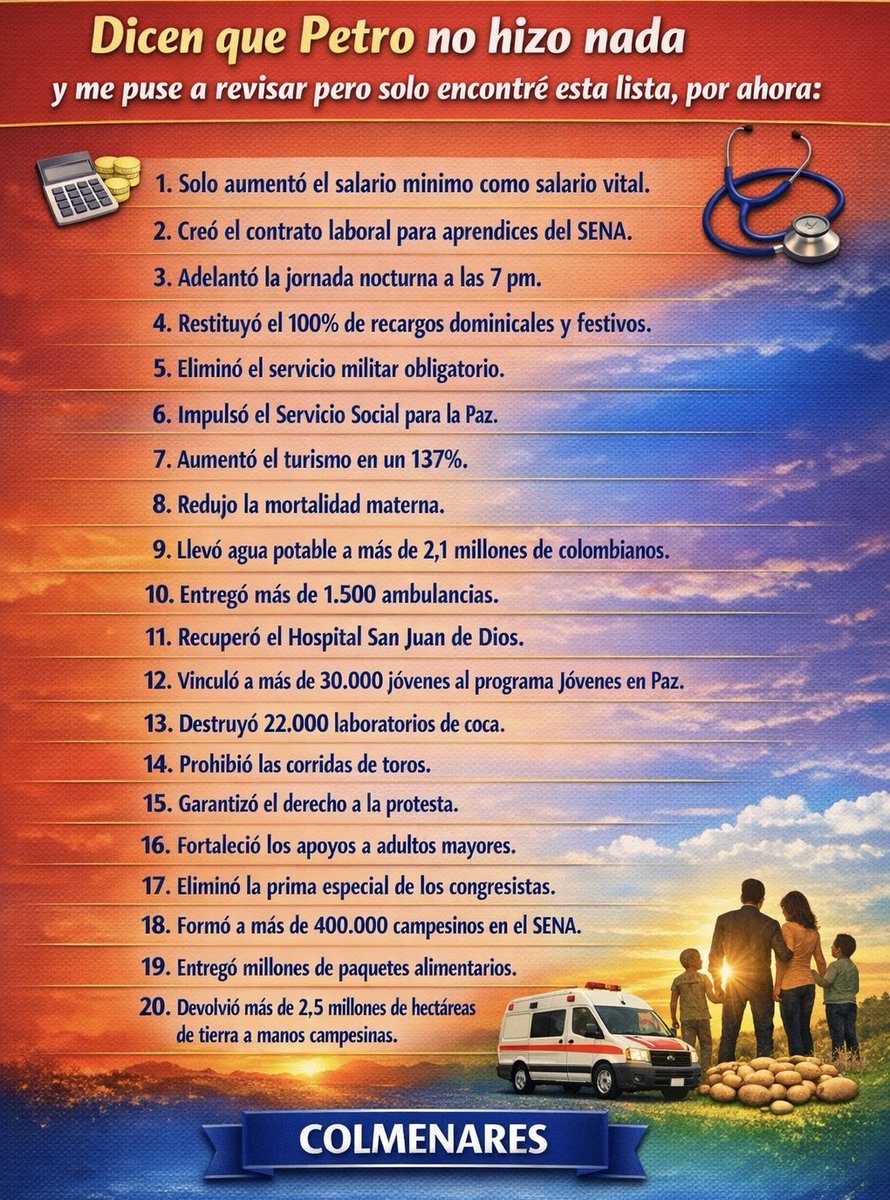 Dicen que Petro no hizo nada
y me puse a revisar pero solo encontré esta lista, por ahora:

1. Solo aumentó el salario minimo como salario vital.
2. Creó el contrato laboral para aprendices del SENA.
3. Adelantó la jornada nocturna a las 7 pm.
4. Restituyó el 100% de recargos dominicales y festivos.
5. Eliminó el servicio militar obligatorio.
6. Impulsó el Servicio Social para la Paz.
7. Aumentó el turismo en un 137%.
8. Redujo la mortalidad materna.
9. Llevó agua potable a más de 2,1 millones de colombianos.
10. Entregó más de 1.500 ambulancias.
11. Recuperó el Hospital San Juan de Dios.
12. Vinculó a más de 30.000 jóvenes al programa Jóvenes en Paz.
13. Destruyó 22.000 laboratorios de coca.
14. Prohibió las corridas de toros.
15. Garantizó el derecho a la protesta.
16. Fortaleció los apoyos a adultos mayores.
17. Eliminó la prima especial de los congresistas.
18. Formó a más de 400.000 campesinos en el SENA.
19. Entregó millones de paquetes alimentarios.
20. Devolvió más de 2,5 millones de hectáreas de tierra a manos campesinas.

COLMENARES